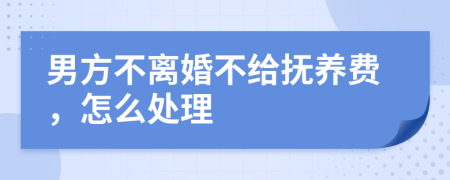 男方不离婚不给抚养费，怎么处理